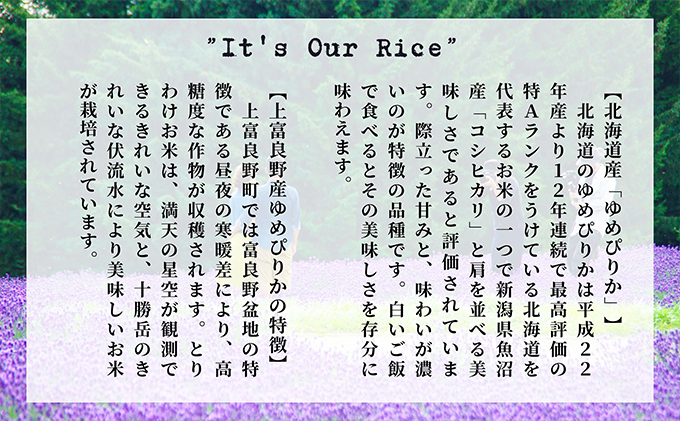 "It's Our Rice"

【北海道産「ゆめぴりか」】
北海道のゆめぴりかは平成22年産より12年連続で最高評価の特Aランクをうけている北海道を代表するお米の一つで新潟県魚沼産「コシヒカリ」と肩を並べる美味しさであると評価されています。際立った甘みと、味わいが濃いのが特徴の品種です。白いご飯で食べるとその美味しさを存分に味わえます。

【上富良野産ゆめぴりかの特徴】
上富良野町では富良野盆地の特徴である昼夜の寒暖差により、高糖度な作物が収穫されます。とりわけお米は、満天の星空が観測できるきれいな空気と、十勝岳のきれいな伏流水により美味しいお米が栽培されています。